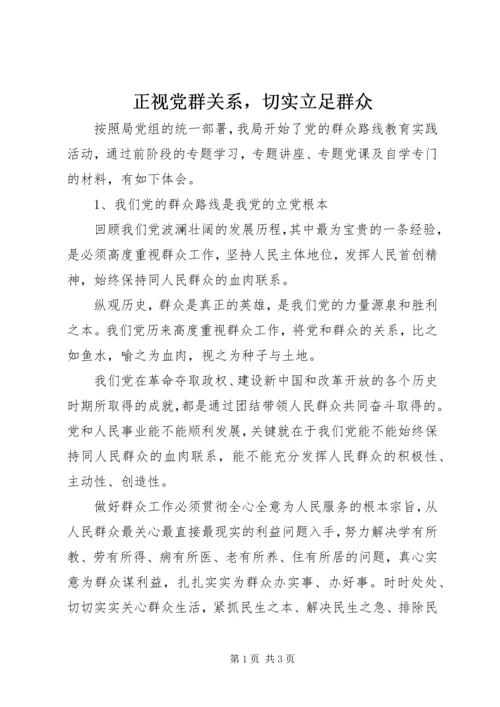 正视党群关系，切实立足群众

按照局党组的统一部署，我局开始了党的群众路线教育实践活动，通过前阶段的专题学习，专题讲座、专题党课及自学专门的材料，有如下体会。

1、我们党的群众路线是我党的立党根本

回顾我们党波澜壮阔的发展历程，其中最为宝贵的一条经验，是必须高度重视群众工作，坚持人民主体地位，发挥人民首创精神，始终保持同人民群众的血肉联系。

纵观历史，群众是真正的英雄，是我们党的力量源泉和胜利之本。我们党历来高度重视群众工作，将党和群众的关系，比之如鱼水，喻之为血肉，视之为种子与土地。

我们党在革命夺取政权、建设新中国和改革开放的各个历史时期所取得的成就，都是通过团结带领人民群众共同奋斗取得的。党和人民事业能不能顺利发展，关键就在于我们党能不能始终保持同人民群众的血肉联系，能不能充分发挥人民群众的积极性、主动性、创造性。

做好群众工作必须贯彻全心全意为人民服务的根本宗旨，从人民群众最关心最直接最现实的利益问题入手，努力解决学有所教、劳有所得、病有所医、老有所养、住有所居的问题，真心实意为群众谋利益，扎扎实实为群众办实事、办好事。时时处处、切切实实关心群众生活，紧抓民生之本、解决民生之急、排除民

第1页 共3页